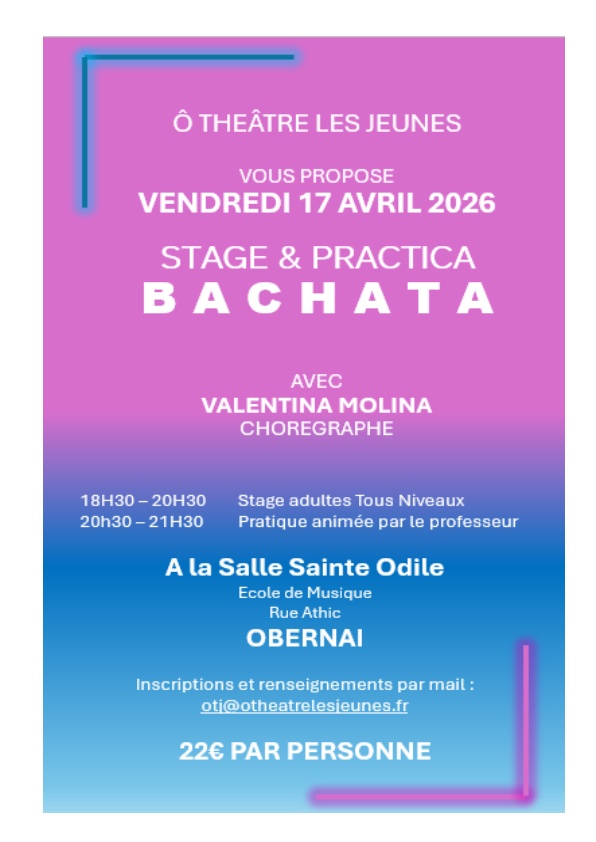 Ô THEÂTRE LES JEUNES

VOUS PROPOSE
VENDREDI 17 AVRIL 2026

STAGE & PRACTICA
BACHATA

AVEC
VALENTINA MOLINA
CHOREGRAPHE

18H30 – 20H30 Stage adultes Tous Niveaux
20h30 – 21H30 Pratique animée par le professeur

A la Salle Sainte Odile
Ecole de Musique
Rue Athic
OBERNAI

Inscriptions et renseignements par mail :
otj@otheatrelesjeunes.fr

22€ PAR PERSONNE